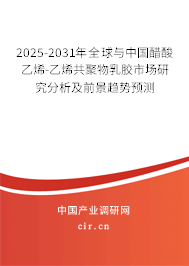 2025-2031年全球与中国醋酸乙烯-乙烯共聚物乳胶市场研究分析及前景趋势预测

中国产业调研网

cir.cn